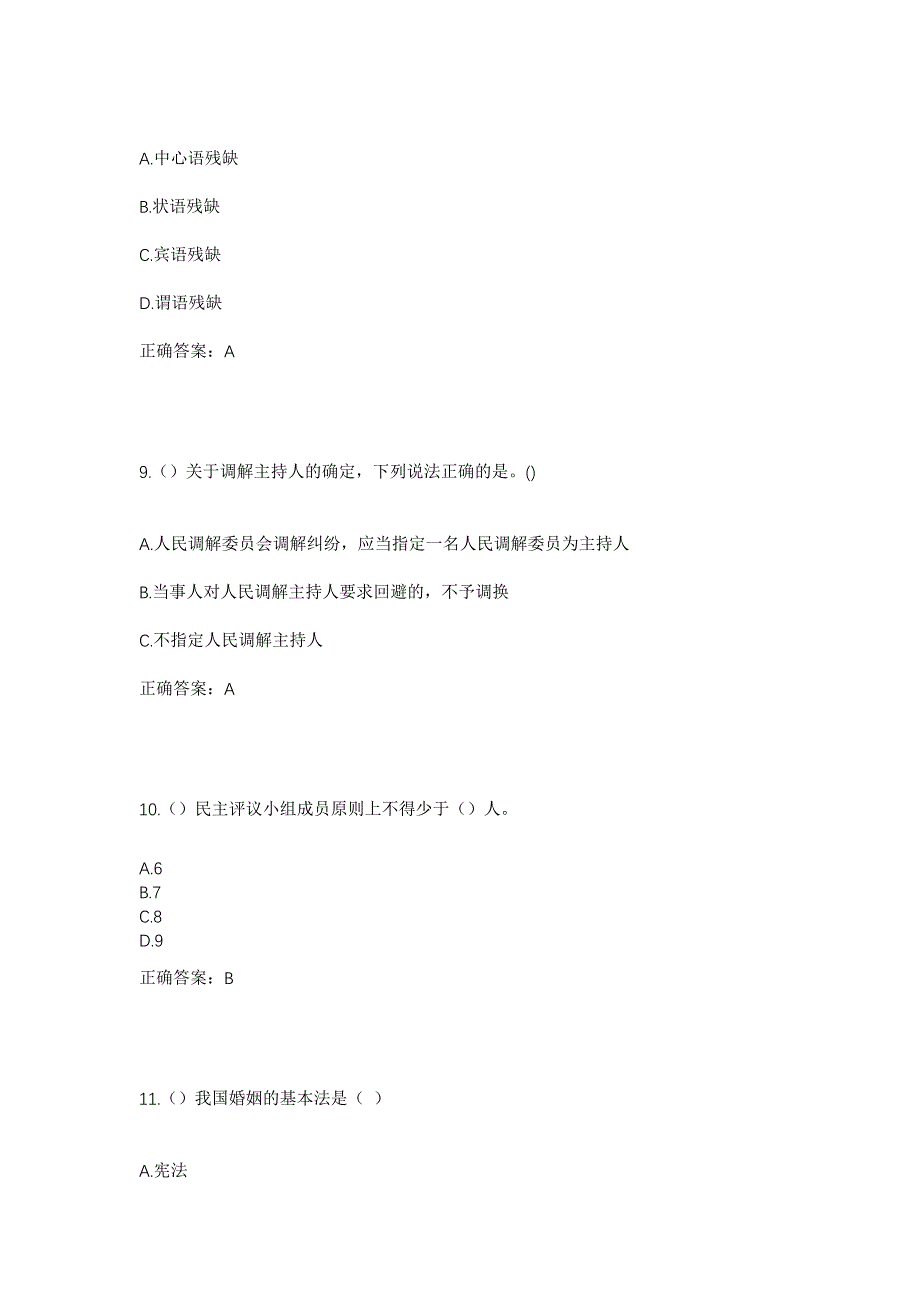 A.中心语残缺

B.状语残缺

C.宾语残缺

D.谓语残缺

正确答案：A

9.（）关于调解主持人的确定，下列说法正确的是。()

A.人民调解委员会调解纠纷，应当指定一名人民调解委员为主持人

B.当事人对人民调解主持人要求回避的，不予调换

C.不指定人民调解主持人

正确答案：A

10.（）民主评议小组成员原则上不得少于（）人。

A.6
B.7
C.8
D.9

正确答案：B

11.（）我国婚姻的基本法是（ ）

A.宪法